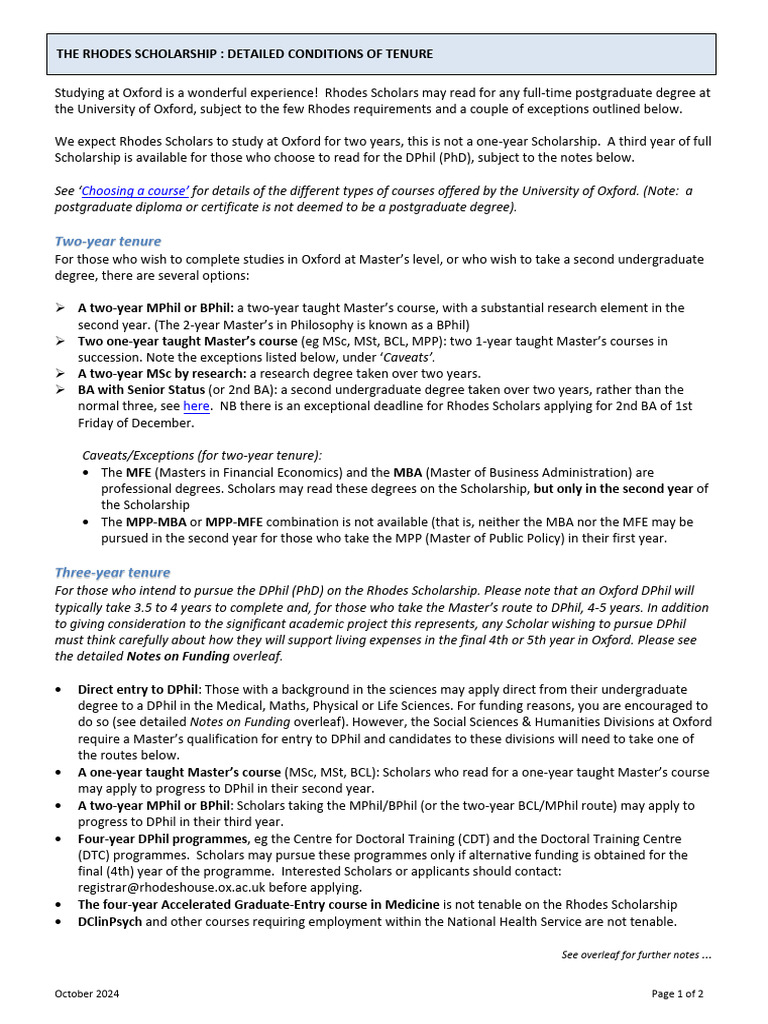 THE RHODES SCHOLARSHIP : DETAILED CONDITIONS OF TENURE

Studying at Oxford is a wonderful experience! Rhodes Scholars may read for any full-time postgraduate degree at the University of Oxford, subject to the few Rhodes requirements and a couple of exceptions outlined below.

We expect Rhodes Scholars to study at Oxford for two years, this is not a one-year Scholarship. A third year of full Scholarship is available for those who choose to read for the DPhil (PhD), subject to the notes below.

See 'Choosing a course' for details of the different types of courses offered by the University of Oxford. (Note: a postgraduate diploma or certificate is not deemed to be a postgraduate degree).

Two-year tenure
For those who wish to complete studies in Oxford at Master's level, or who wish to take a second undergraduate degree, there are several options:

➢ A two-year MPhil or BPhil: a two-year taught Master's course, with a substantial research element in the second year. (The 2-year Master's in Philosophy is known as a BPhil)
➢ Two one-year taught Master's course (eg MSc, MSt, BCL, MPP): two 1-year taught Master's courses in succession. Note the exceptions listed below, under 'Caveats'.
➢ A two-year MSc by research: a research degree taken over two years.
➢ BA with Senior Status (or 2nd BA): a second undergraduate degree taken over two years, rather than the normal three, see here. NB there is an exceptional deadline for Rhodes Scholars applying for 2nd BA of 1st Friday of December.

Caveats/Exceptions (for two-year tenure):
• The MFE (Masters in Financial Economics) and the MBA (Master of Business Administration) are professional degrees. Scholars may read these degrees on the Scholarship, but only in the second year of the Scholarship
• The MPP-MBA or MPP-MFE combination is not available (that is, neither the MBA nor the MFE may be pursued in the second year for those who take the MPP (Master of Public Policy) in their first year.

Three-year tenure
For those who intend to pursue the DPhil (PhD) on the Rhodes Scholarship. Please note that an Oxford DPhil will typically take 3.5 to 4 years to complete and, for those who take the Master's route to DPhil, 4-5 years. In addition to giving consideration to the significant academic project this represents, any Scholar wishing to pursue DPhil must think carefully about how they will support living expenses in the final 4th or 5th year in Oxford. Please see the detailed Notes on Funding overleaf.

• Direct entry to DPhil: Those with a background in the sciences may apply direct from their undergraduate degree to a DPhil in the Medical, Maths, Physical or Life Sciences. For funding reasons, you are encouraged to do so (see detailed Notes on Funding overleaf). However, the Social Sciences & Humanities Divisions at Oxford require a Master's qualification for entry to DPhil and candidates to these divisions will need to take one of the routes below.
• A one-year taught Master's course (MSc, MSt, BCL): Scholars who read for a one-year taught Master's course may apply to progress to DPhil in their second year.
• A two-year MPhil or BPhil: Scholars taking the MPhil/BPhil (or the two-year BCL/MPhil route) may apply to progress to DPhil in their third year.
• Four-year DPhil programmes, eg the Centre for Doctoral Training (CDT) and the Doctoral Training Centre (DTC) programmes. Scholars may pursue these programmes only if alternative funding is obtained for the final (4th) year of the programme. Interested Scholars or applicants should contact: registrar@rhodeshouse.ox.ac.uk before applying.
• The four-year Accelerated Graduate-Entry course in Medicine is not tenable on the Rhodes Scholarship
• DClinPsych and other courses requiring employment within the National Health Service are not tenable.

See overleaf for further notes ...

October 2024

Page 1 of 2